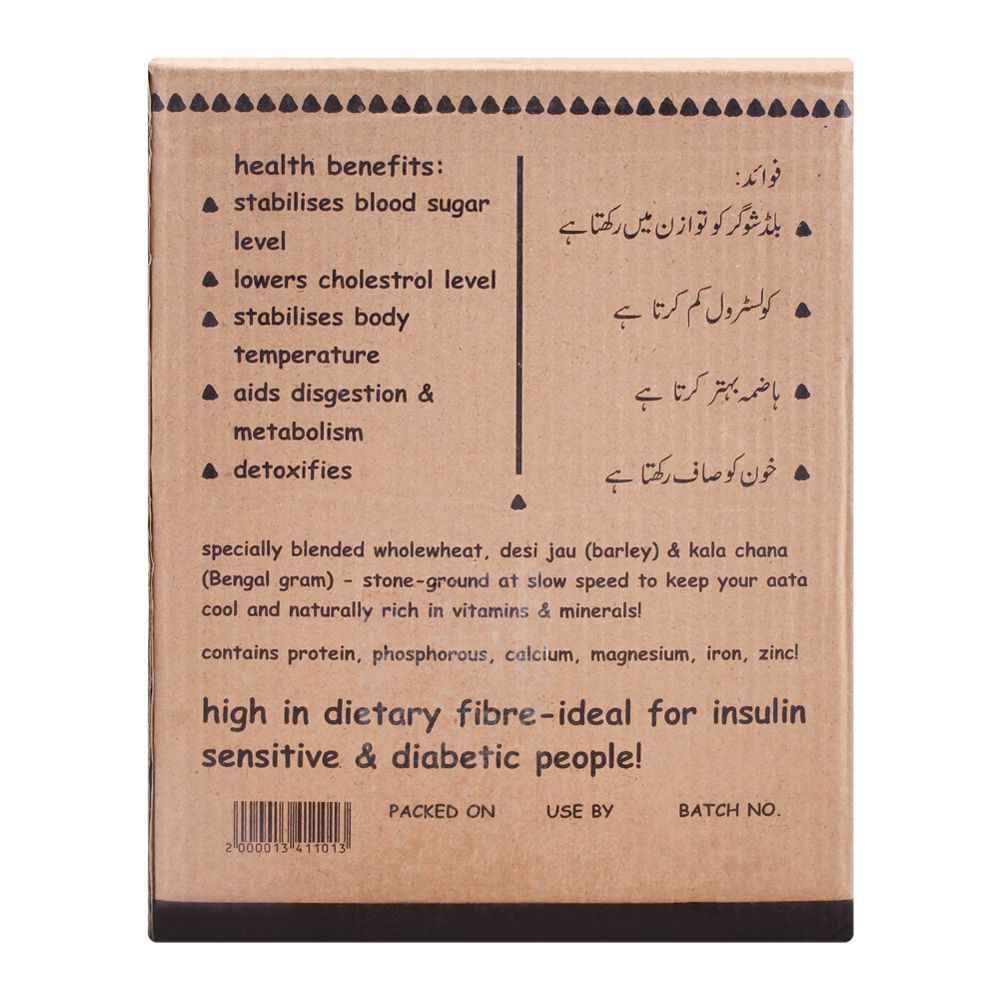 health benefits:
stabilises blood sugar level
lowers cholestrol level
stabilises body temperature
aids disgestion & metabolism
detoxifies

فوائد:
بلڈ شوگر کو توازن میں رکھتا ہے
کولسٹرول کم کرتا ہے
ہاضمہ بہتر کرتا ہے
خون کو صاف رکھتا ہے

specially blended wholewheat, desi jau (barley) & kala chana (Bengal gram) - stone-ground at slow speed to keep your aata cool and naturally rich in vitamins & minerals!

contains protein, phosphorous, calcium, magnesium, iron, zinc!

high in dietary fibre-ideal for insulin sensitive & diabetic people!

2 000013 411013

PACKED ON USE BY BATCH NO.